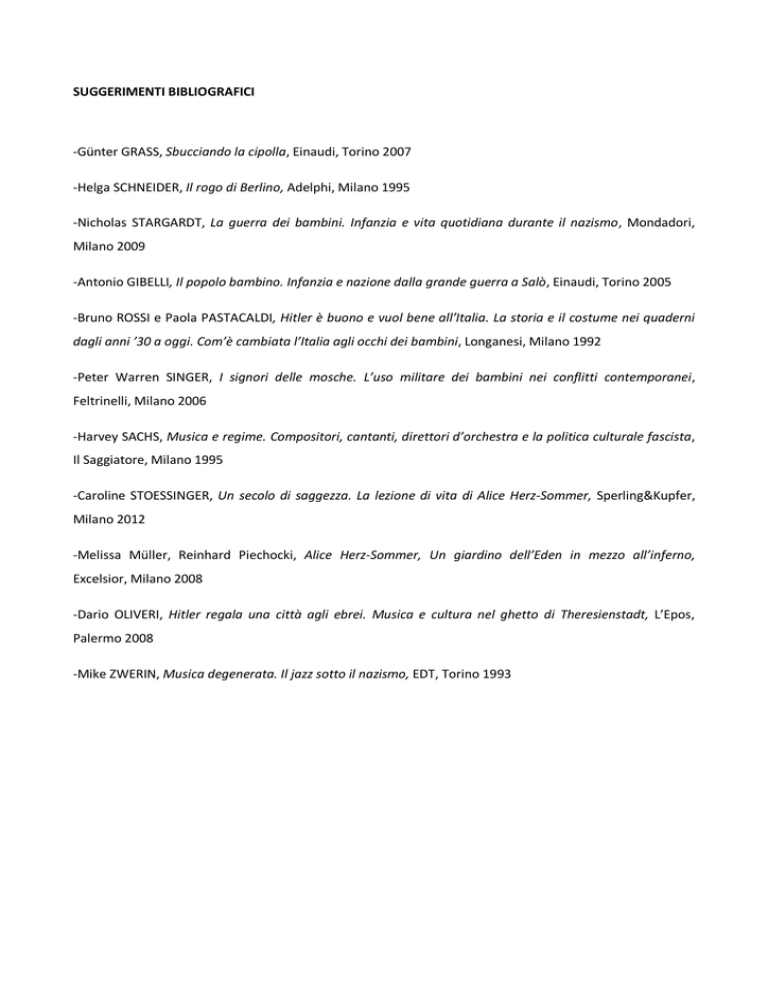 SUGGERIMENTI BIBLIOGRAFICI

-Günter GRASS, Sbucciando la cipolla, Einaudi, Torino 2007

-Helga SCHNEIDER, Il rogo di Berlino, Adelphi, Milano 1995

-Nicholas STARGARDT, La guerra dei bambini. Infanzia e vita quotidiana durante il nazismo, Mondadori, Milano 2009

-Antonio GIBELLI, Il popolo bambino. Infanzia e nazione dalla grande guerra a Salò, Einaudi, Torino 2005

-Bruno ROSSI e Paola PASTACALDI, Hitler è buono e vuol bene all'Italia. La storia e il costume nei quaderni dagli anni '30 a oggi. Com'è cambiata l'Italia agli occhi dei bambini, Longanesi, Milano 1992

-Peter Warren SINGER, I signori delle mosche. L'uso militare dei bambini nei conflitti contemporanei, Feltrinelli, Milano 2006

-Harvey SACHS, Musica e regime. Compositori, cantanti, direttori d'orchestra e la politica culturale fascista, Il Saggiatore, Milano 1995

-Caroline STOESSINGER, Un secolo di saggezza. La lezione di vita di Alice Herz-Sommer, Sperling&Kupfer, Milano 2012

-Melissa Müller, Reinhard Piechocki, Alice Herz-Sommer, Un giardino dell'Eden in mezzo all'inferno, Excelsior, Milano 2008

-Dario OLIVERI, Hitler regala una città agli ebrei. Musica e cultura nel ghetto di Theresienstadt, L'Epos, Palermo 2008

-Mike ZWERIN, Musica degenerata. Il jazz sotto il nazismo, EDT, Torino 1993